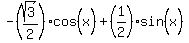 $-\left(\frac{\sqrt{3}}{2}\right)\cdot\cos(x)+\left(\frac{1}{2}\right)\cdot\sin(x)$